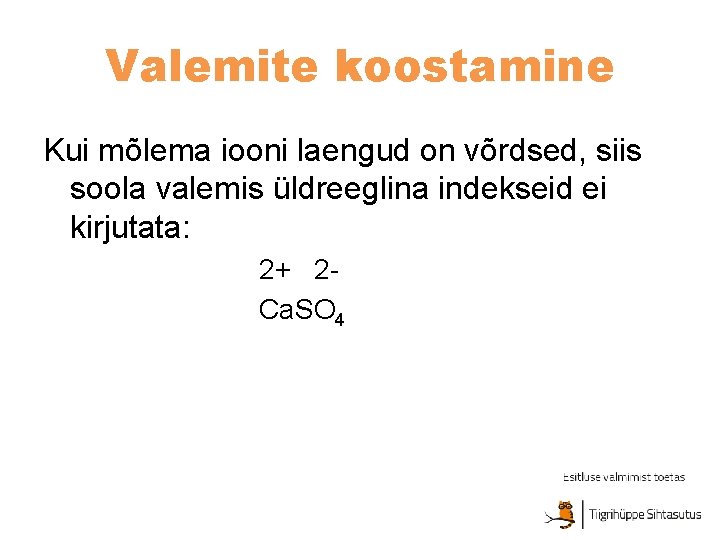 Valemite koostamine

Kui mõlema iooni laengud on võrdsed, siis soola valemis üldreeglina indekseid ei kirjutata:

2+ 2-

$CaSO_4$

Esitluse valmimist toetas

Tiigrihüppe Sihtasutus